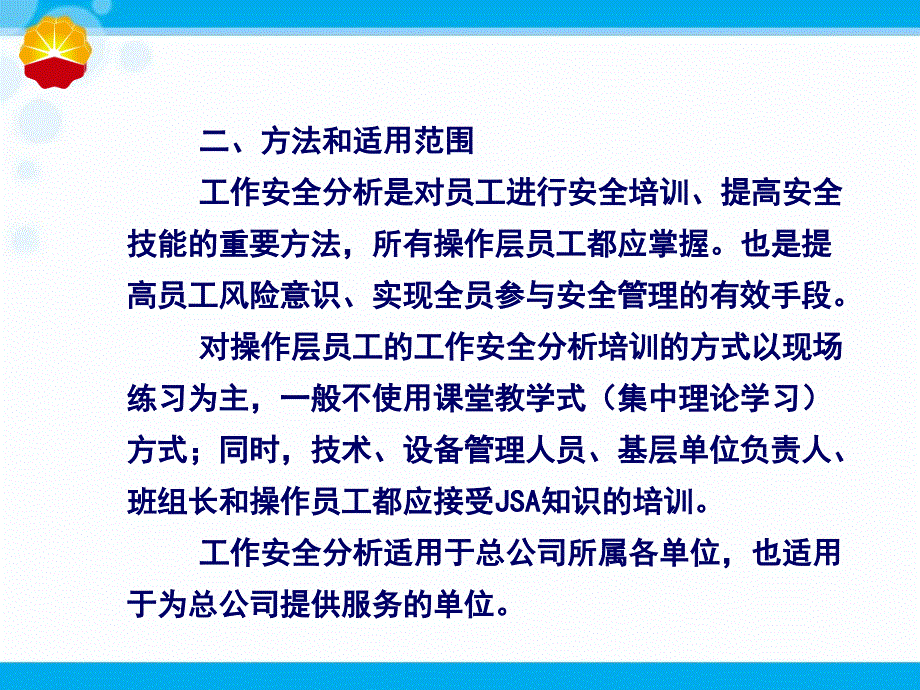 二、方法和适用范围

工作安全分析是对员工进行安全培训、提高安全技能的重要方法，所有操作层员工都应掌握。也是提高员工风险意识、实现全员参与安全管理的有效手段。

对操作层员工的工作安全分析培训的方式以现场练习为主，一般不使用课堂教学式（集中理论学习）方式；同时，技术、设备管理人员、基层单位负责人、班组长和操作员工都应接受JSA知识的培训。

工作安全分析适用于总公司所属各单位，也适用于为总公司提供服务的单位。